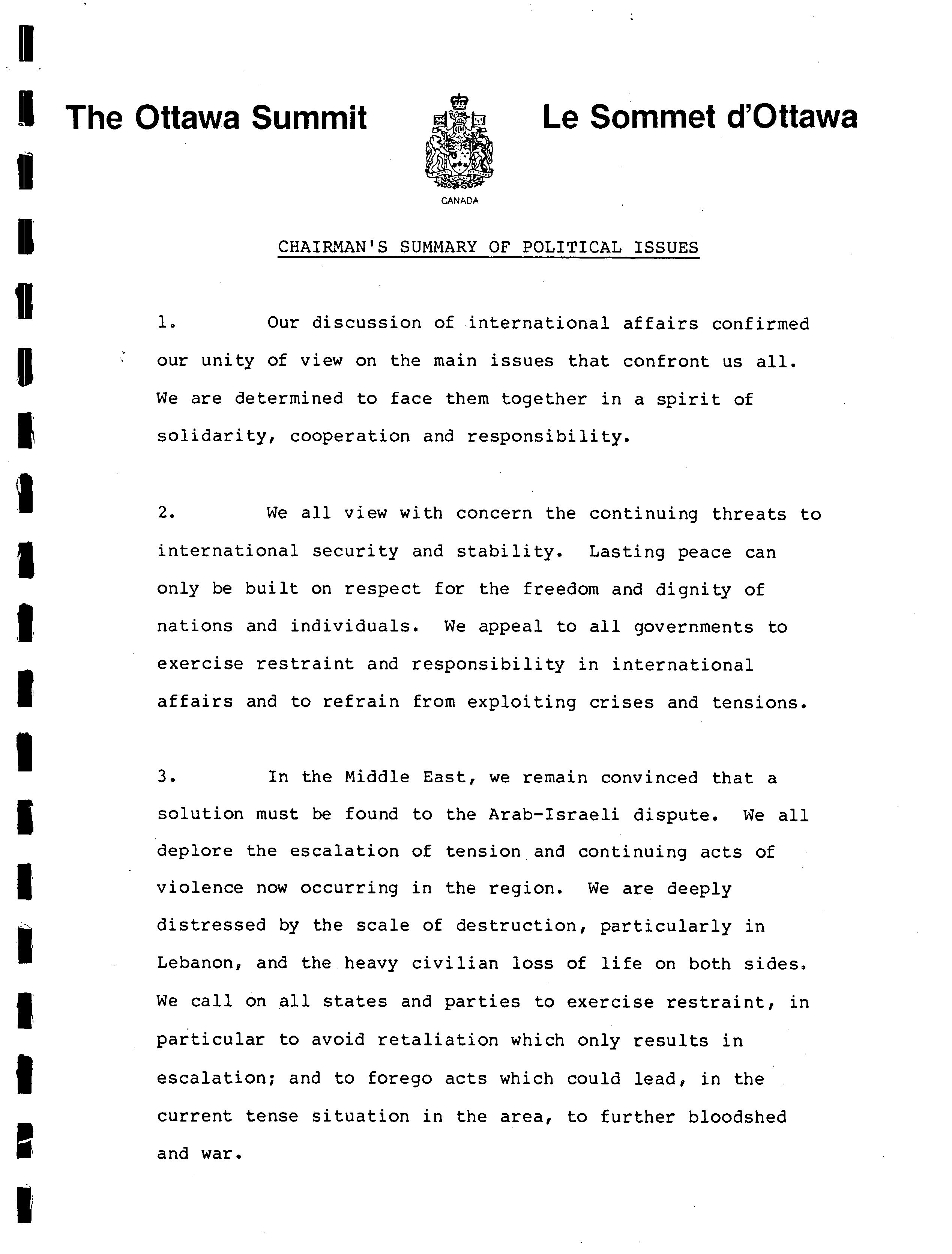 The Ottawa Summit

CANADA

Le Sommet d'Ottawa

CHAIRMAN'S SUMMARY OF POLITICAL ISSUES

1. Our discussion of international affairs confirmed our unity of view on the main issues that confront us all. We are determined to face them together in a spirit of solidarity, cooperation and responsibility.

2. We all view with concern the continuing threats to international security and stability. Lasting peace can only be built on respect for the freedom and dignity of nations and individuals. We appeal to all governments to exercise restraint and responsibility in international affairs and to refrain from exploiting crises and tensions.

3. In the Middle East, we remain convinced that a solution must be found to the Arab-Israeli dispute. We all deplore the escalation of tension and continuing acts of violence now occurring in the region. We are deeply distressed by the scale of destruction, particularly in Lebanon, and the heavy civilian loss of life on both sides. We call on all states and parties to exercise restraint, in particular to avoid retaliation which only results in escalation; and to forego acts which could lead, in the current tense situation in the area, to further bloodshed and war.